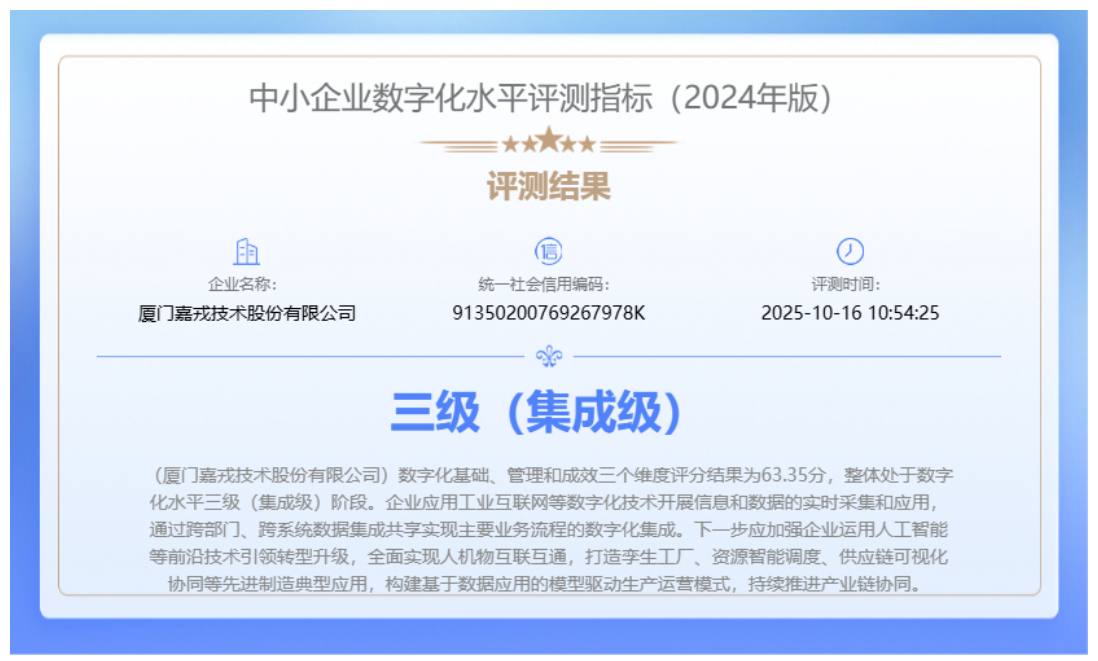 中小企业数字化水平评测指标（2024年版）

评测结果

企业名称：
厦门嘉戎技术股份有限公司

统一社会信用编码：
91350200769267978K

评测时间：
2025-10-16 10:54:25

三级（集成级）

（厦门嘉戎技术股份有限公司）数字化基础、管理和成效三个维度评分结果为63.35分，整体处于数字化水平三级（集成级）阶段。企业应用工业互联网等数字化技术开展信息和数据的实时采集和应用，通过跨部门、跨系统数据集成共享实现主要业务流程的数字化集成。下一步应加强企业运用人工智能等前沿技术引领转型升级，全面实现人机物互联互通，打造孪生工厂、资源智能调度、供应链可视化协同等先进制造典型应用，构建基于数据应用的模型驱动生产运营模式，持续推进产业链协同。